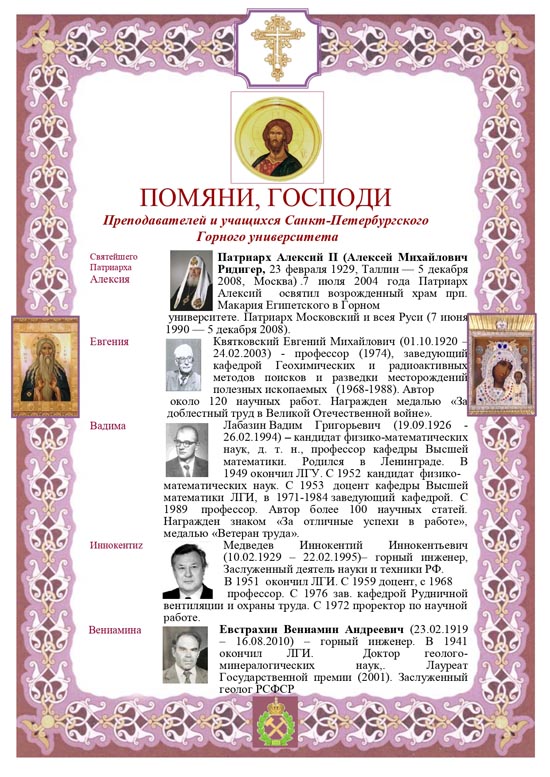 ПОМЯНИ, ГОСПОДИ

Преподавателей и учащихся Санкт-Петербургского Горного университета

Святейшего Патриарха Алексия

Патриарх Алексий II (Алексей Михайлович Ридигер, 23 февраля 1929, Таллин — 5 декабря 2008, Москва) .7 июля 2004 года Патриарх Алексий освятил возрожденный храм прп. Макария Египетского в Горном университете. Патриарх Московский и всея Руси (7 июня 1990 — 5 декабря 2008).

Евгения

Квятковский Евгений Михайлович (01.10.1920 – 24.02.2003) - профессор (1974), заведующий кафедрой Геохимических и радиоактивных методов поисков и разведки месторождений полезных ископаемых (1968-1988). Автор около 120 научных работ. Награжден медалью «За доблестный труд в Великой Отечественной войне».

Вадима

Лабазин Вадим Григорьевич (19.09.1926 - 26.02.1994) – кандидат физико-математических наук, д. т. н., профессор кафедры Высшей математики. Родился в Ленинграде. В 1949 окончил ЛГУ. С 1952 кандидат физико-математических наук. С 1953 доцент кафедры Высшей математики ЛГИ, в 1971-1984 заведующий кафедрой. С 1989 профессор. Автор более 100 научных статей. Награжден знаком «За отличные успехи в работе», медалью «Ветеран труда».

Иннокентиz

Медведев Иннокентий Иннокентьевич (10.02.1929 – 22.02.1995)– горный инженер, Заслуженный деятель науки и техники РФ. В 1951 окончил ЛГИ. С 1959 доцент, с 1968 профессор. С 1976 зав. кафедрой Рудничной вентиляции и охраны труда. С 1972 проректор по научной работе.

Вениамина

Евстрахин Вениамин Андреевич (23.02.1919 – 16.08.2010) – горный инженер. В 1941 окончил ЛГИ. Доктор геолого-минералогических наук,. Лауреат Государственной премии (2001). Заслуженный геолог РСФСР